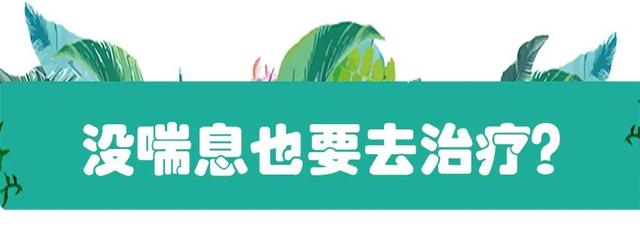 没喘息也要去治疗?